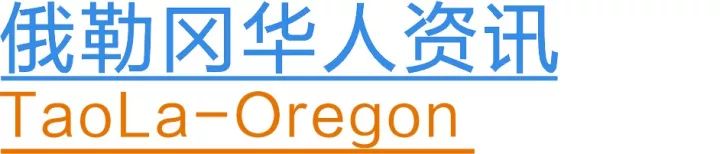 俄勒冈华人资讯
TaoLa-Oregon